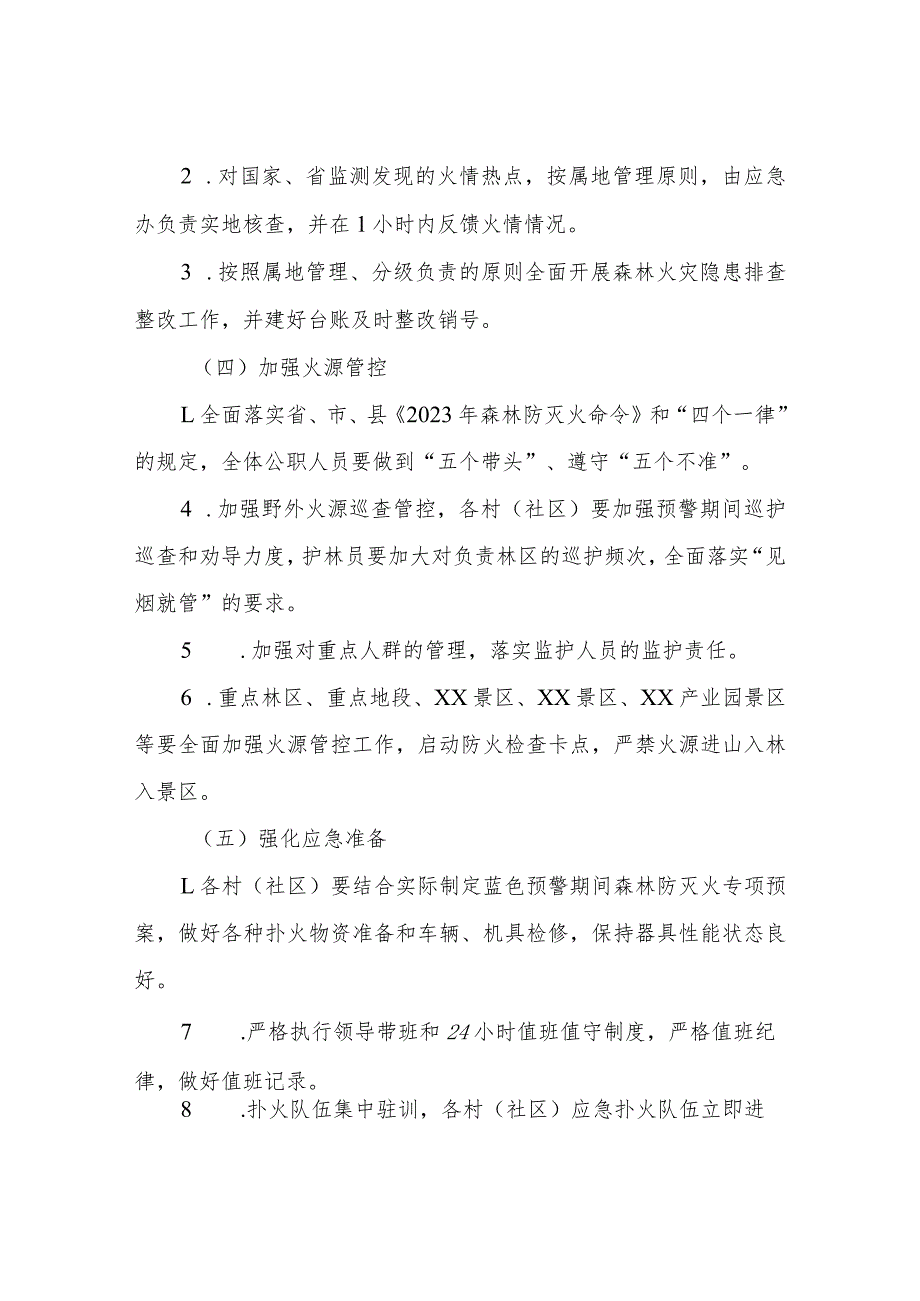 2．对国家、省监测发现的火情热点，按属地管理原则，由应急办负责实地核查，并在1小时内反馈火情情况。

3．按照属地管理、分级负责的原则全面开展森林火灾隐患排查整改工作，并建好台账及时整改销号。

（四）加强火源管控

L全面落实省、市、县《2023年森林防灭火命令》和“四个一律”的规定，全体公职人员要做到“五个带头”、遵守“五个不准”。

4．加强野外火源巡查管控，各村（社区）要加强预警期间巡护巡查和劝导力度，护林员要加大对负责林区的巡护频次，全面落实“见烟就管”的要求。

5　．加强对重点人群的管理，落实监护人员的监护责任。

6．重点林区、重点地段、XX景区、XX景区、XX产业园景区等要全面加强火源管控工作，启动防火检查卡点，严禁火源进山入林入景区。

（五）强化应急准备

L各村（社区）要结合实际制定蓝色预警期间森林防灭火专项预案，做好各种扑火物资准备和车辆、机具检修，保持器具性能状态良好。

7　.严格执行领导带班和24小时值班值守制度，严格值班纪律，做好值班记录。

8　.扑火队伍集中驻训，各村（社区）应急扑火队伍立即进